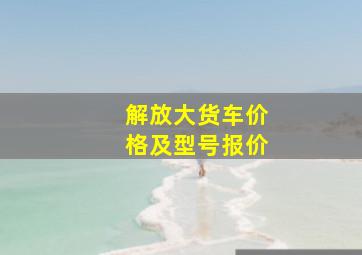 解放大货车价格及型号报价